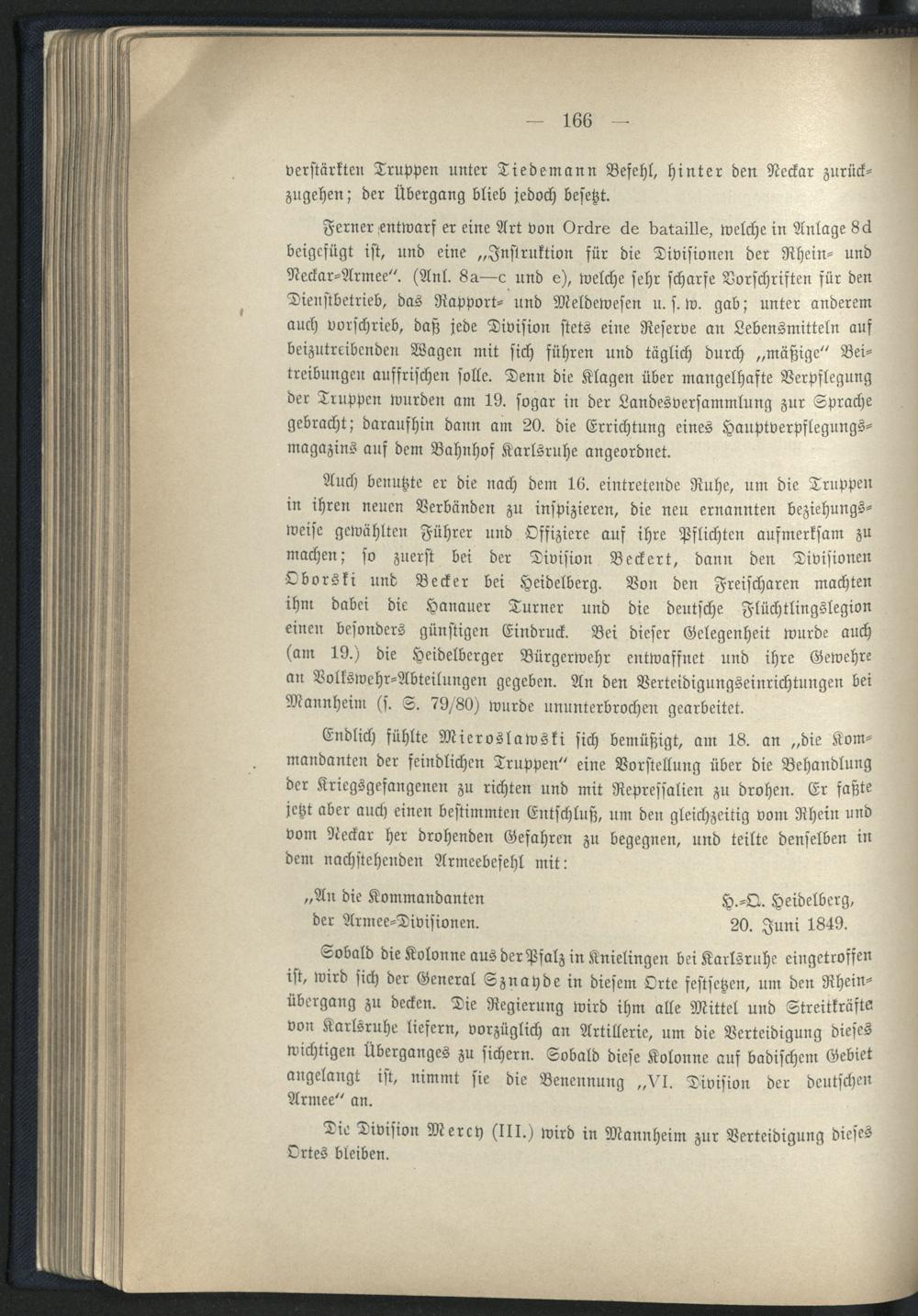 — 166 —

verstärkten Truppen unter Tiedemann Befehl, hinter den Neckar zurückzugehen; der Übergang blieb jedoch besetzt.

Ferner entwarf er eine Art von Ordre de bataille, welche in Anlage 8d beigefügt ist, und eine „Instruktion für die Divisionen der Rhein- und Neckar-Armee“. (Anl. 8a—c und e), welche sehr scharfe Vorschriften für den Dienstbetrieb, das Rapport- und Meldewesen u. s. w. gab; unter anderem auch vorschrieb, daß jede Division stets eine Reserve an Lebensmitteln auf beizutreibenden Wagen mit sich führen und täglich durch „mäßige“ Beitreibungen auffrischen solle. Denn die Klagen über mangelhafte Verpflegung der Truppen wurden am 19. sogar in der Landesversammlung zur Sprache gebracht; daraufhin dann am 20. die Errichtung eines Hauptverpflegungsmagazins auf dem Bahnhof Karlsruhe angeordnet.

Auch benutzte er die nach dem 16. eintretende Ruhe, um die Truppen in ihren neuen Verbänden zu inspizieren, die neu ernannten beziehungsweise gewählten Führer und Offiziere auf ihre Pflichten aufmerksam zu machen; so zuerst bei der Division Beckert, dann den Divisionen Oborski und Becker bei Heidelberg. Von den Freischaren machten ihm dabei die Hanauer Turner und die deutsche Flüchtlingslegion einen besonders günstigen Eindruck. Bei dieser Gelegenheit wurde auch (am 19.) die Heidelberger Bürgerwehr entwaffnet und ihre Gewehre an Volkswehr-Abteilungen gegeben. An den Verteidigungseinrichtungen bei Mannheim (s. S. 79/80) wurde ununterbrochen gearbeitet.

Endlich fühlte Mieroslawski sich bemüßigt, am 18. an „die Kommandanten der feindlichen Truppen“ eine Vorstellung über die Behandlung der Kriegsgefangenen zu richten und mit Repressalien zu drohen. Er faßte jetzt aber auch einen bestimmten Entschluß, um den gleichzeitig vom Rhein und vom Neckar her drohenden Gefahren zu begegnen, und teilte denselben in dem nachstehenden Armeebefehl mit:

„An die Kommandanten der Armee-Divisionen. H.-Q. Heidelberg, 20. Juni 1849.

Sobald die Kolonne aus der Pfalz in Knielingen bei Karlsruhe eingetroffen ist, wird sich der General Sznayde in diesem Orte festsetzen, um den Rheinübergang zu decken. Die Regierung wird ihm alle Mittel und Streitkräfte von Karlsruhe liefern, vorzüglich an Artillerie, um die Verteidigung dieses wichtigen Überganges zu sichern. Sobald diese Kolonne auf badischem Gebiet angelangt ist, nimmt sie die Benennung „VI. Division der deutschen Armee“ an.

Die Division Mercy (III.) wird in Mannheim zur Verteidigung dieses Ortes bleiben.